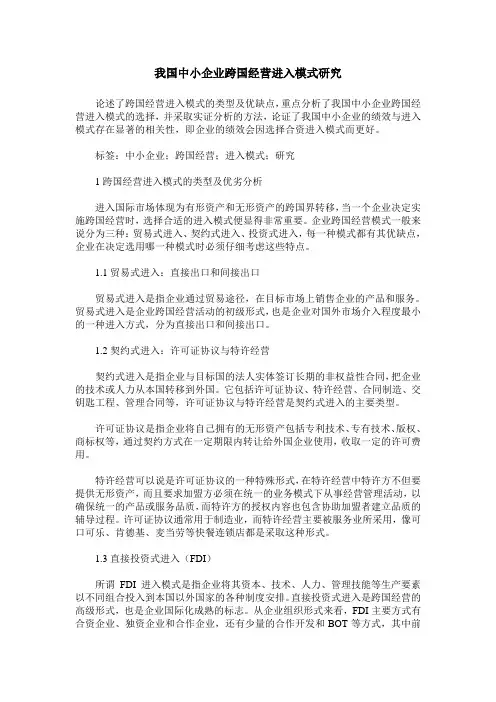 我国中小企业跨国经营进入模式研究

论述了跨国经营进入模式的类型及优缺点，重点分析了我国中小企业跨国经营进入模式的选择，并采取实证分析的方法，论证了我国中小企业的绩效与进入模式存在显著的相关性，即企业的绩效会因选择合资进入模式而更好。

标签：中小企业；跨国经营；进入模式；研究

1 跨国经营进入模式的类型及优劣分析

进入国际市场体现为有形资产和无形资产的跨国界转移，当一个企业决定实施跨国经营时，选择合适的进入模式便显得非常重要。企业跨国经营模式一般来说分为三种：贸易式进入、契约式进入、投资式进入，每一种模式都有其优缺点，企业在决定选用哪一种模式时必须仔细考虑这些特点。

1.1 贸易式进入：直接出口和间接出口

贸易式进入是指企业通过贸易途径，在目标市场上销售企业的产品和服务。贸易式进入是企业跨国经营活动的初级形式，也是企业对国外市场介入程度最小的一种进入方式，分为直接出口和间接出口。

1.2 契约式进入：许可证协议与特许经营

契约式进入是指企业与目标国的法人实体签订长期的非权益性合同，把企业的技术或人力从本国转移到外国。它包括许可证协议、特许经营、合同制造、交钥匙工程、管理合同等，许可证协议与特许经营是契约式进入的主要类型。

许可证协议是指企业将自己拥有的无形资产包括专利技术、专有技术、版权、商标权等，通过契约方式在一定期限内转让给外国企业使用，收取一定的许可费用。

特许经营可以说是许可证协议的一种特殊形式，在特许经营中特许方不但要提供无形资产，而且要求加盟方必须在统一的业务模式下从事经营管理活动，以确保统一的产品或服务品质，而特许方的授权内容也包含协助加盟者建立品质的辅导过程。许可证协议通常用于制造业，而特许经营主要被服务业所采用，像可口可乐、肯德基、麦当劳等快餐连锁店都是采取这种形式。

1.3 直接投资式进入（FDI）

所谓 FDI 进入模式是指企业将其资本、技术、人力、管理技能等生产要素以不同组合投入到本国以外国家的各种制度安排。直接投资式进入是跨国经营的高级形式，也是企业国际化成熟的标志。从企业组织形式来看，FDI 主要方式有合资企业、独资企业和合作企业，还有少量的合作开发和 BOT 等方式，其中前